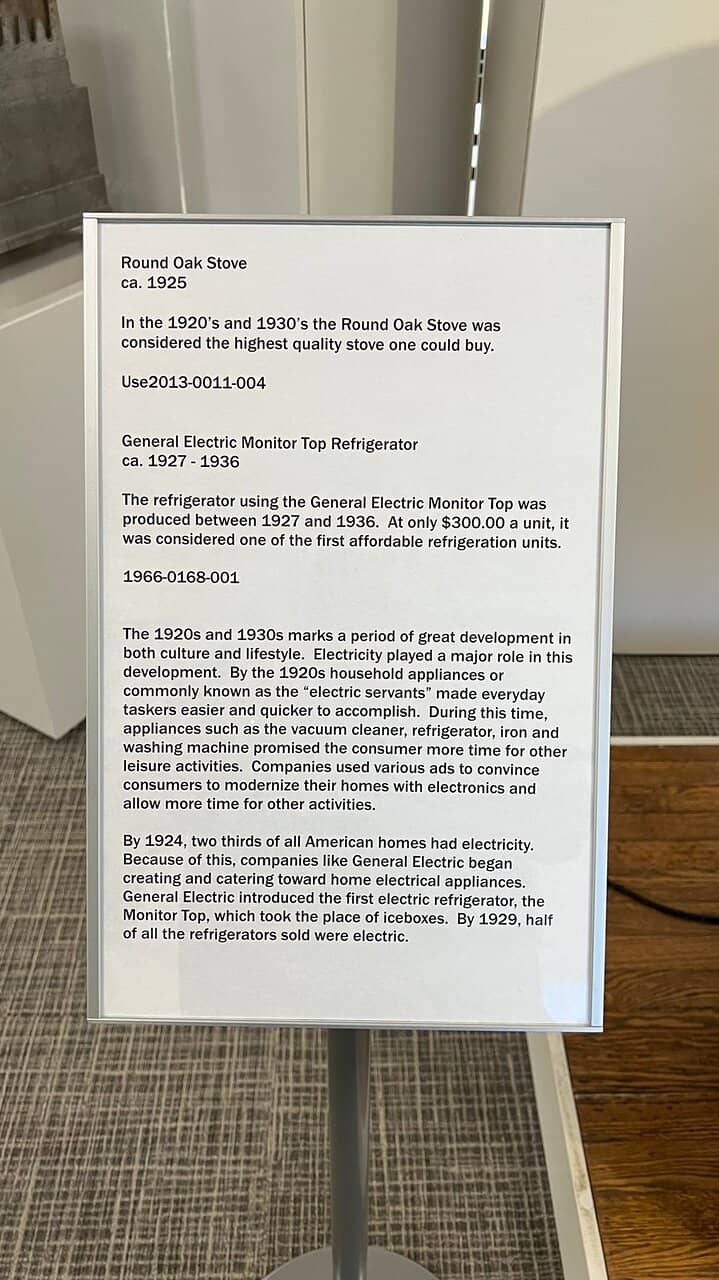 Round Oak Stove
ca. 1925

In the 1920's and 1930's the Round Oak Stove was considered the highest quality stove one could buy.

Use2013-0011-004

General Electric Monitor Top Refrigerator
ca. 1927 - 1936

The refrigerator using the General Electric Monitor Top was produced between 1927 and 1936. At only $300.00 a unit, it was considered one of the first affordable refrigeration units.

1966-0168-001

The 1920s and 1930s marks a period of great development in both culture and lifestyle. Electricity played a major role in this development. By the 1920s household appliances or commonly known as the "electric servants" made everyday taskers easier and quicker to accomplish. During this time, appliances such as the vacuum cleaner, refrigerator, iron and washing machine promised the consumer more time for other leisure activities. Companies used various ads to convince consumers to modernize their homes with electronics and allow more time for other activities.

By 1924, two thirds of all American homes had electricity. Because of this, companies like General Electric began creating and catering toward home electrical appliances. General Electric introduced the first electric refrigerator, the Monitor Top, which took the place of iceboxes. By 1929, half of all the refrigerators sold were electric.